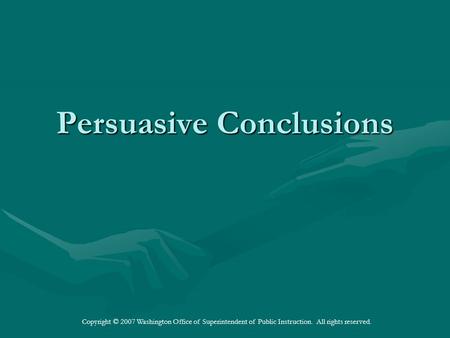 Persuasive Conclusions

Copyright © 2007 Washington Office of Superintendent of Public Instruction. All rights reserved.